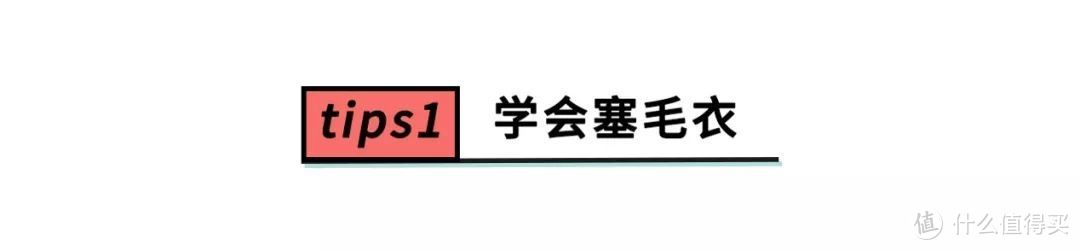 tips1 学会塞毛衣

值 什么值得买